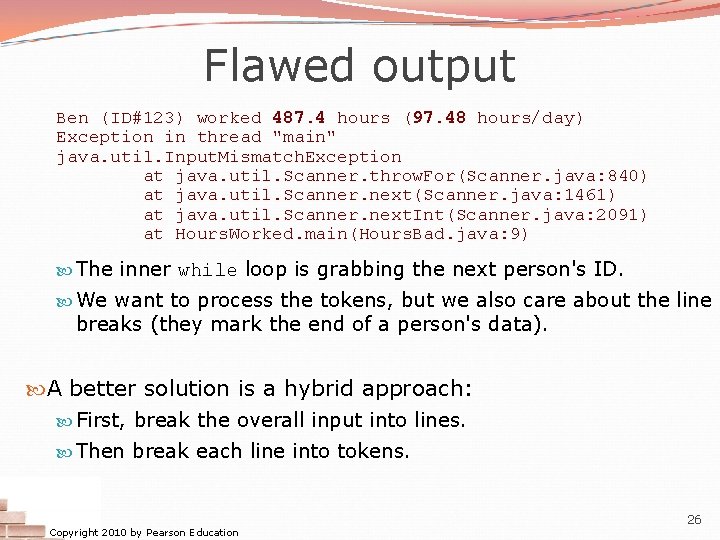 Flawed output

Ben (ID#123) worked 487.4 hours (97.48 hours/day)
Exception in thread "main"
java.util.InputMismatchException
	at java.util.Scanner.throwFor(Scanner.java:840)
	at java.util.Scanner.next(Scanner.java:1461)
	at java.util.Scanner.nextInt(Scanner.java:2091)
	at HoursWorked.main(HoursBad.java:9)

The inner while loop is grabbing the next person's ID.

We want to process the tokens, but we also care about the line breaks (they mark the end of a person's data).

A better solution is a hybrid approach:

First, break the overall input into lines.

Then break each line into tokens.

Copyright 2010 by Pearson Education

26